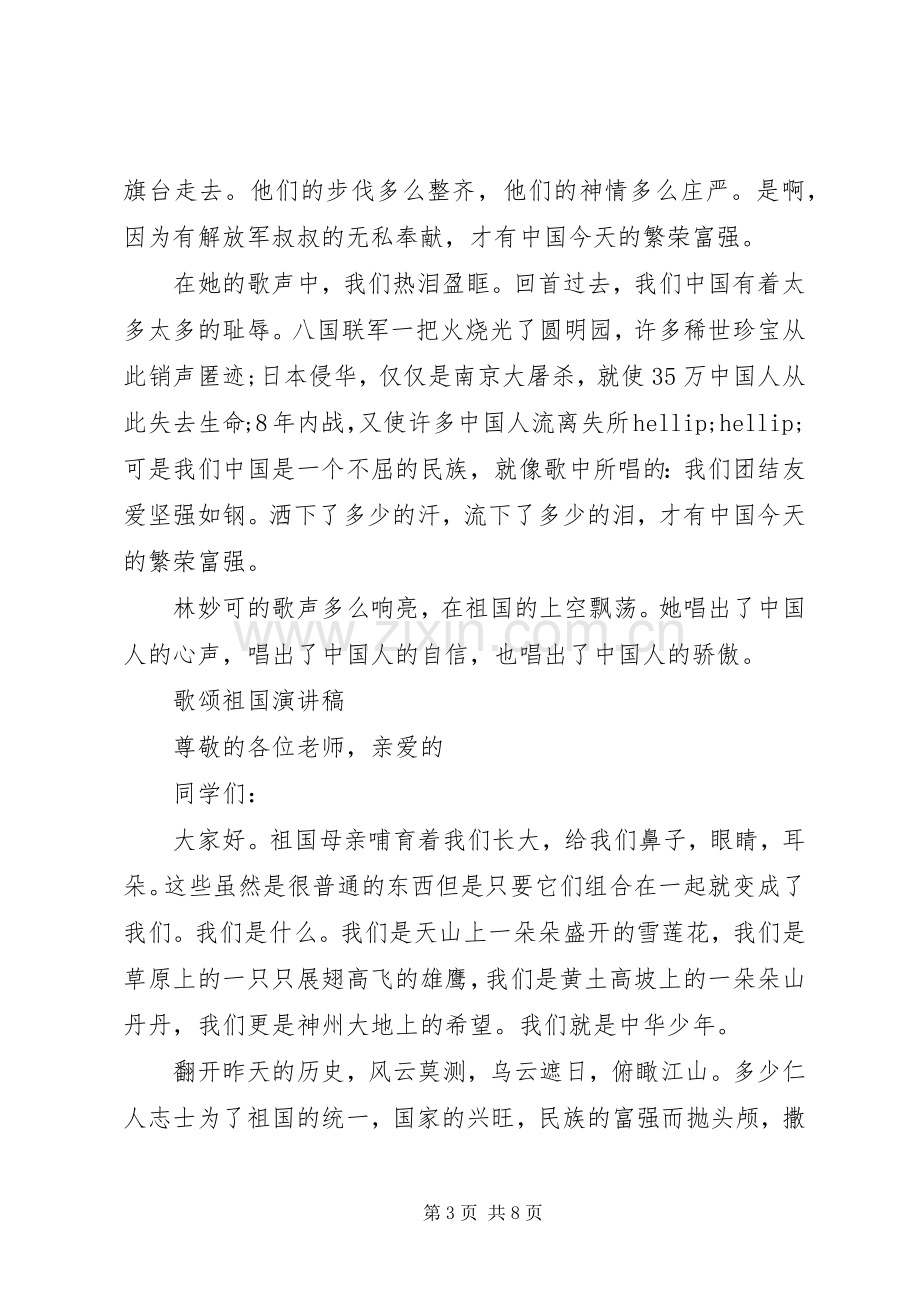 旗台走去。他们的步伐多么整齐，他们的神情多么庄严。是啊，因为有解放军叔叔的无私奉献，才有中国今天的繁荣富强。

在她的歌声中，我们热泪盈眶。回首过去，我们中国有着太多太多的耻辱。八国联军一把火烧光了圆明园，许多稀世珍宝从此销声匿迹;日本侵华，仅仅是南京大屠杀，就使35万中国人从此失去生命;8年内战，又使许多中国人流离失所hellip;hellip;可是我们中国是一个不屈的民族，就像歌中所唱的:我们团结友爱坚强如钢。洒下了多少的汗，流下了多少的泪，才有中国今天的繁荣富强。

林妙可的歌声多么响亮，在祖国的上空飘荡。她唱出了中国人的心声，唱出了中国人的自信，也唱出了中国人的骄傲。

歌颂祖国演讲稿

尊敬的各位老师，亲爱的

同学们：

大家好。祖国母亲哺育着我们长大，给我们鼻子，眼睛，耳朵。这些虽然是很普通的东西但是只要它们组合在一起就变成了我们。我们是什么。我们是天山上一朵朵盛开的雪莲花，我们是草原上的一只只展翅高飞的雄鹰，我们是黄土高坡上的一朵朵山丹丹，我们更是神州大地上的希望。我们就是中华少年。

翻开昨天的历史，风云莫测，乌云遮日，俯瞰江山。多少仁人志士为了祖国的统一，国家的兴旺，民族的富强而抛头颅，撒

第3页 共8页

www.zixin.com.cn